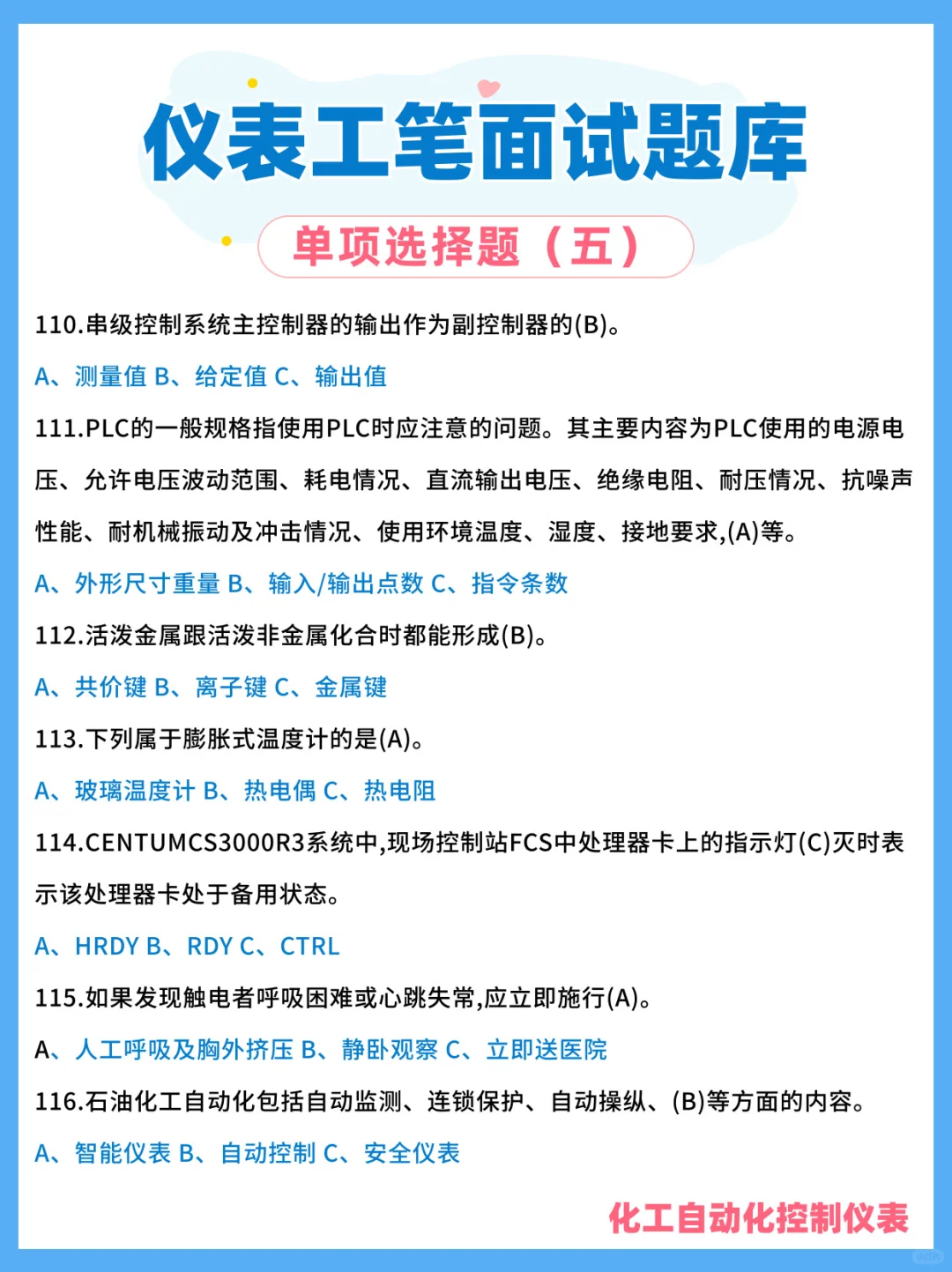 仪表工笔面试题库

单项选择题（五）

110.串级控制系统主控制器的输出作为副控制器的(B)。

A、测量值 B、给定值 C、输出值

111.PLC的一般规格指使用PLC时应注意的问题。其主要内容为PLC使用的电源电压、允许电压波动范围、耗电情况、直流输出电压、绝缘电阻、耐压情况、抗噪声性能、耐机械振动及冲击情况、使用环境温度、湿度、接地要求,(A)等。

A、外形尺寸重量 B、输入/输出点数 C、指令条数

112.活泼金属跟活泼非金属化合时都能形成(B)。

A、共价键 B、离子键 C、金属键

113.下列属于膨胀式温度计的是(A)。

A、玻璃温度计 B、热电偶 C、热电阻

114.CENTUMCS3000R3系统中,现场控制站FCS中处理器卡上的指示灯(C)灭时表示该处理器卡处于备用状态。

A、HRDY B、RDY C、CTRL

115.如果发现触电者呼吸困难或心跳失常,应立即施行(A)。

A、人工呼吸及胸外挤压 B、静卧观察 C、立即送医院

116.石油化工自动化包括自动监测、连锁保护、自动操纵、(B)等方面的内容。

A、智能仪表 B、自动控制 C、安全仪表

化工自动化控制仪表